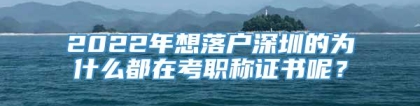 2022年想落户深圳的为什么都在考职称证书呢？